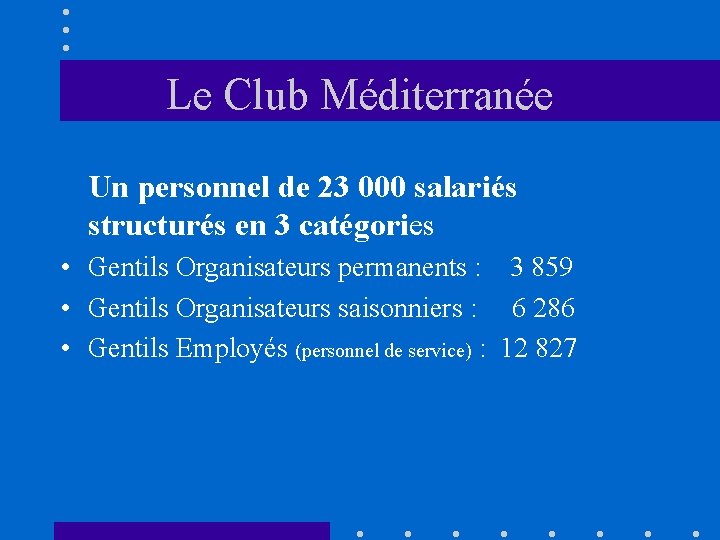 Le Club Méditerranée

Un personnel de 23 000 salariés structurés en 3 catégories

• Gentils Organisateurs permanents : 3 859
• Gentils Organisateurs saisonniers : 6 286
• Gentils Employés (personnel de service) : 12 827